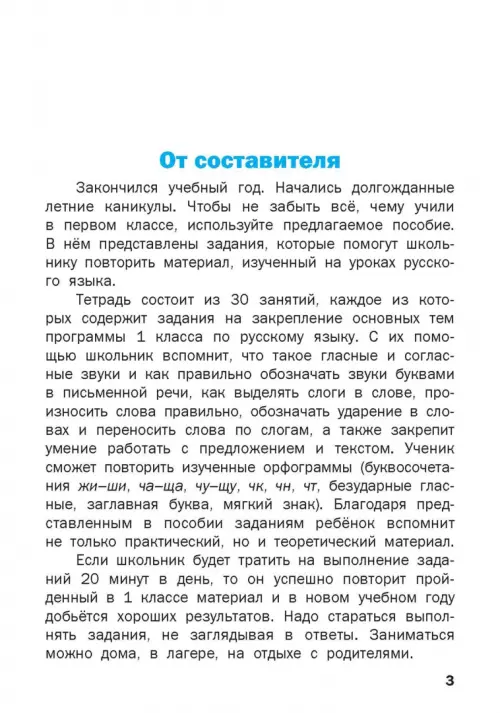 От составителя

Закончился учебный год. Начались долгожданные летние каникулы. Чтобы не забыть всё, чему учили в первом классе, используйте предлагаемое пособие. В нём представлены задания, которые помогут школьнику повторить материал, изученный на уроках русского языка.

Тетрадь состоит из 30 занятий, каждое из которых содержит задания на закрепление основных тем программы 1 класса по русскому языку. С их помощью школьник вспомнит, что такое гласные и согласные звуки и как правильно обозначать звуки буквами в письменной речи, как выделять слоги в слове, произносить слова правильно, обозначать ударение в словах и переносить слова по слогам, а также закрепит умение работать с предложением и текстом. Ученик сможет повторить изученные орфограммы (буквосочетания жи–ши, ча–ща, чу–щу, чк, чн, чт, безударные гласные, заглавная буква, мягкий знак). Благодаря представленным в пособии заданиям ребёнок вспомнит не только практический, но и теоретический материал.

Если школьник будет тратить на выполнение заданий 20 минут в день, то он успешно повторит пройденный в 1 классе материал и в новом учебном году добьётся хороших результатов. Надо стараться выполнять задания, не заглядывая в ответы. Заниматься можно дома, в лагере, на отдыхе с родителями.

3